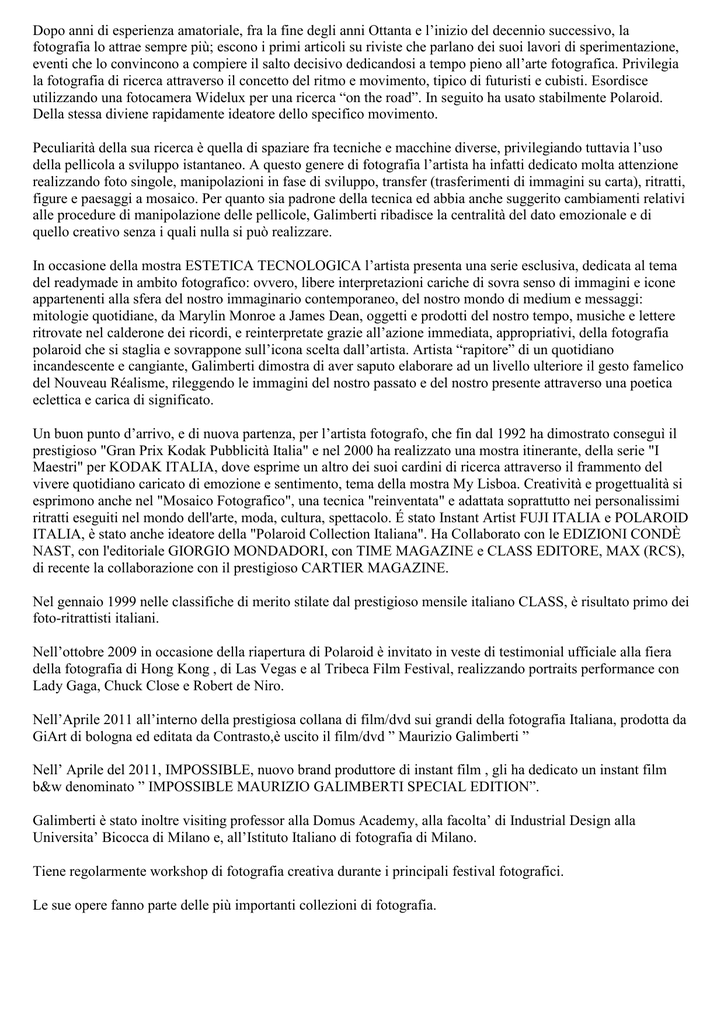 Dopo anni di esperienza amatoriale, fra la fine degli anni Ottanta e l'inizio del decennio successivo, la fotografia lo attrae sempre più; escono i primi articoli su riviste che parlano dei suoi lavori di sperimentazione, eventi che lo convincono a compiere il salto decisivo dedicandosi a tempo pieno all'arte fotografica. Privilegia la fotografia di ricerca attraverso il concetto del ritmo e movimento, tipico di futuristi e cubisti. Esordisce utilizzando una fotocamera Widelux per una ricerca "on the road". In seguito ha usato stabilmente Polaroid. Della stessa diviene rapidamente ideatore dello specifico movimento.

Peculiarità della sua ricerca è quella di spaziare fra tecniche e macchine diverse, privilegiando tuttavia l'uso della pellicola a sviluppo istantaneo. A questo genere di fotografia l'artista ha infatti dedicato molta attenzione realizzando foto singole, manipolazioni in fase di sviluppo, transfer (trasferimenti di immagini su carta), ritratti, figure e paesaggi a mosaico. Per quanto sia padrone della tecnica ed abbia anche suggerito cambiamenti relativi alle procedure di manipolazione delle pellicole, Galimberti ribadisce la centralità del dato emozionale e di quello creativo senza i quali nulla si può realizzare.

In occasione della mostra ESTETICA TECNOLOGICA l'artista presenta una serie esclusiva, dedicata al tema del readymade in ambito fotografico: ovvero, libere interpretazioni cariche di sovra senso di immagini e icone appartenenti alla sfera del nostro immaginario contemporaneo, del nostro mondo di medium e messaggi: mitologie quotidiane, da Marylin Monroe a James Dean, oggetti e prodotti del nostro tempo, musiche e lettere ritrovate nel calderone dei ricordi, e reinterpretate grazie all'azione immediata, appropriativi, della fotografia polaroid che si staglia e sovrappone sull'icona scelta dall'artista. Artista "rapitore" di un quotidiano incandescente e cangiante, Galimberti dimostra di aver saputo elaborare ad un livello ulteriore il gesto famelico del Nouveau Réalisme, rileggendo le immagini del nostro passato e del nostro presente attraverso una poetica eclettica e carica di significato.

Un buon punto d'arrivo, e di nuova partenza, per l'artista fotografo, che fin dal 1992 ha dimostrato conseguì il prestigioso "Gran Prix Kodak Pubblicità Italia" e nel 2000 ha realizzato una mostra itinerante, della serie "I Maestri" per KODAK ITALIA, dove esprime un altro dei suoi cardini di ricerca attraverso il frammento del vivere quotidiano caricato di emozione e sentimento, tema della mostra My Lisboa. Creatività e progettualità si esprimono anche nel "Mosaico Fotografico", una tecnica "reinventata" e adattata soprattutto nei personalissimi ritratti eseguiti nel mondo dell'arte, moda, cultura, spettacolo. É stato Instant Artist FUJI ITALIA e POLAROID ITALIA, è stato anche ideatore della "Polaroid Collection Italiana". Ha Collaborato con le EDIZIONI CONDÈ NAST, con l'editoriale GIORGIO MONDADORI, con TIME MAGAZINE e CLASS EDITORE, MAX (RCS), di recente la collaborazione con il prestigioso CARTIER MAGAZINE.

Nel gennaio 1999 nelle classifiche di merito stilate dal prestigioso mensile italiano CLASS, è risultato primo dei foto-ritrattisti italiani.

Nell'ottobre 2009 in occasione della riapertura di Polaroid è invitato in veste di testimonial ufficiale alla fiera della fotografia di Hong Kong , di Las Vegas e al Tribeca Film Festival, realizzando portraits performance con Lady Gaga, Chuck Close e Robert de Niro.

Nell'Aprile 2011 all'interno della prestigiosa collana di film/dvd sui grandi della fotografia Italiana, prodotta da GiArt di bologna ed editata da Contrasto,è uscito il film/dvd " Maurizio Galimberti "

Nell' Aprile del 2011, IMPOSSIBLE, nuovo brand produttore di instant film , gli ha dedicato un instant film b&w denominato " IMPOSSIBLE MAURIZIO GALIMBERTI SPECIAL EDITION".

Galimberti è stato inoltre visiting professor alla Domus Academy, alla facolta' di Industrial Design alla Universita' Bicocca di Milano e, all'Istituto Italiano di fotografia di Milano.

Tiene regolarmente workshop di fotografia creativa durante i principali festival fotografici.

Le sue opere fanno parte delle più importanti collezioni di fotografia.